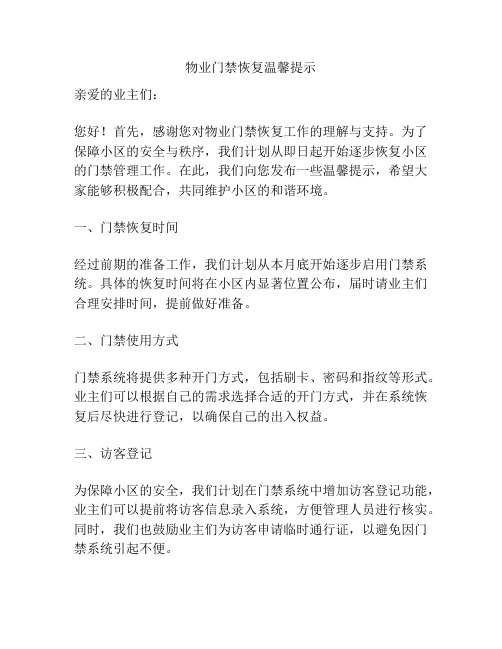 物业门禁恢复温馨提示

亲爱的业主们:

您好！首先，感谢您对物业门禁恢复工作的理解与支持。为了保障小区的安全与秩序，我们计划从即日起开始逐步恢复小区的门禁管理工作。在此，我们向您发布一些温馨提示，希望大家能够积极配合，共同维护小区的和谐环境。

一、门禁恢复时间

经过前期的准备工作，我们计划从本月底开始逐步启用门禁系统。具体的恢复时间将在小区内显著位置公布，届时请业主们合理安排时间，提前做好准备。

二、门禁使用方式

门禁系统将提供多种开门方式，包括刷卡、密码和指纹等形式。业主们可以根据自己的需求选择合适的开门方式，并在系统恢复后尽快进行登记，以确保自己的出入权益。

三、访客登记

为保障小区的安全，我们计划在门禁系统中增加访客登记功能，业主们可以提前将访客信息录入系统，方便管理人员进行核实。同时，我们也鼓励业主们为访客申请临时通行证，以避免因门禁系统引起不便。